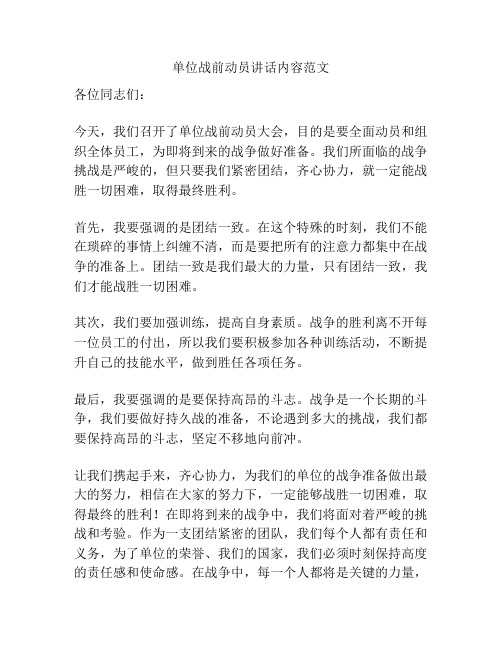 单位战前动员讲话内容范文

各位同志们：

今天，我们召开了单位战前动员大会，目的是要全面动员和组织全体员工，为即将到来的战争做好准备。我们所面临的战争挑战是严峻的，但只要我们紧密团结，齐心协力，就一定能战胜一切困难，取得最终胜利。

首先，我要强调的是团结一致。在这个特殊的时刻，我们不能在琐碎的事情上纠缠不清，而是要把所有的注意力都集中在战争的准备上。团结一致是我们最大的力量，只有团结一致，我们才能战胜一切困难。

其次，我们要加强训练，提高自身素质。战争的胜利离不开每一位员工的付出，所以我们要积极参加各种训练活动，不断提升自己的技能水平，做到胜任各项任务。

最后，我要强调的是要保持高昂的斗志。战争是一个长期的斗争，我们要做好持久战的准备，不论遇到多大的挑战，我们都要保持高昂的斗志，坚定不移地向前冲。

让我们携起手来，齐心协力，为我们的单位的战争准备做出最大的努力，相信在大家的努力下，一定能够战胜一切困难，取得最终的胜利！在即将到来的战争中，我们将面对着严峻的挑战和考验。作为一支团结紧密的团队，我们每个人都有责任和义务，为了单位的荣誉、我们的国家，我们必须时刻保持高度的责任感和使命感。在战争中，每一个人都将是关键的力量，